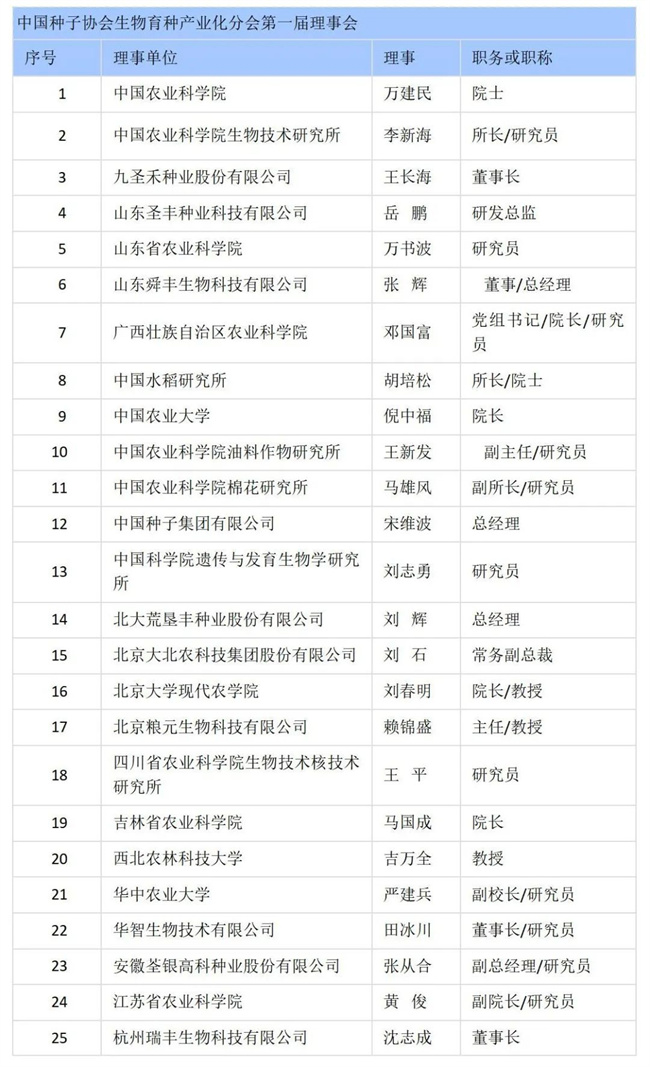 中国种子协会生物育种产业化分会第一届理事会

| 序号 | 理事单位 | 理事 | 职务或职称 |
|---|---|---|---|
| 1 | 中国农业科学院 | 万建民 | 院士 |
| 2 | 中国农业科学院生物技术研究所 | 李新海 | 所长/研究员 |
| 3 | 九圣禾种业股份有限公司 | 王长海 | 董事长 |
| 4 | 山东圣丰种业科技有限公司 | 岳 鹏 | 研发总监 |
| 5 | 山东省农业科学院 | 万书波 | 研究员 |
| 6 | 山东舜丰生物科技有限公司 | 张 辉 | 董事/总经理 |
| 7 | 广西壮族自治区农业科学院 | 邓国富 | 党组书记/院长/研究员 |
| 8 | 中国水稻研究所 | 胡培松 | 所长/院士 |
| 9 | 中国农业大学 | 倪中福 | 院长 |
| 10 | 中国农业科学院油料作物研究所 | 王新发 | 副主任/研究员 |
| 11 | 中国农业科学院棉花研究所 | 马雄风 | 副所长/研究员 |
| 12 | 中国种子集团有限公司 | 宋维波 | 总经理 |
| 13 | 中国科学院遗传与发育生物学研究所 | 刘志勇 | 研究员 |
| 14 | 北大荒垦丰种业股份有限公司 | 刘 辉 | 总经理 |
| 15 | 北京大北农科技集团股份有限公司 | 刘 石 | 常务副总裁 |
| 16 | 北京大学现代农学院 | 刘春明 | 院长/教授 |
| 17 | 北京粮元生物科技有限公司 | 赖锦盛 | 主任/教授 |
| 18 | 四川省农业科学院生物技术核技术研究所 | 王 平 | 研究员 |
| 19 | 吉林省农业科学院 | 马国成 | 院长 |
| 20 | 西北农林科技大学 | 吉万全 | 教授 |
| 21 | 华中农业大学 | 严建兵 | 副校长/研究员 |
| 22 | 华智生物技术有限公司 | 田冰川 | 董事长/研究员 |
| 23 | 安徽荃银高科种业股份有限公司 | 张从合 | 副总经理/研究员 |
| 24 | 江苏省农业科学院 | 黄 俊 | 副院长/研究员 |
| 25 | 杭州瑞丰生物科技有限公司 | 沈志成 | 董事长 |